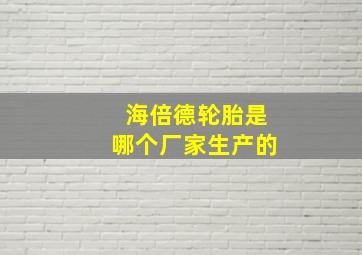 海倍德轮胎是
哪个厂家生产的